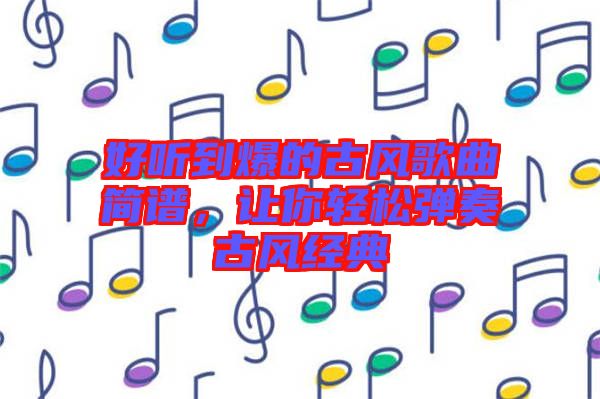 好听到爆的古风歌曲简谱，让你轻松弹奏古风经典